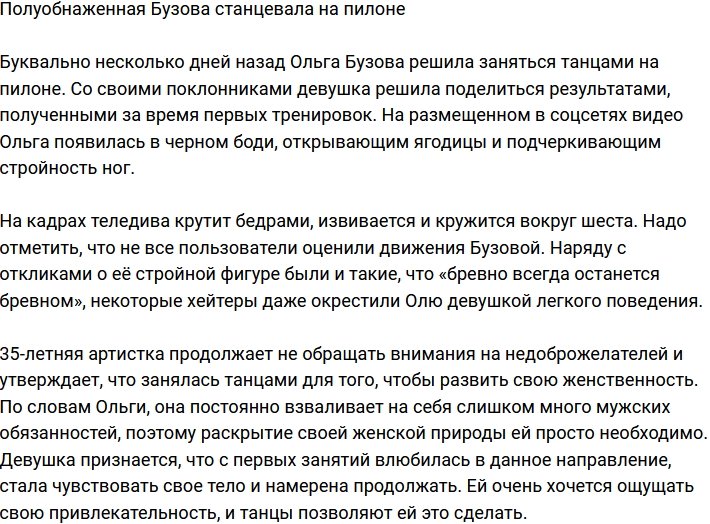 Полуобнаженная Бузова станцевала на пилоне

Буквально несколько дней назад Ольга Бузова решила заняться танцами на пилоне. Со своими поклонниками девушка решила поделиться результатами, полученными за время первых тренировок. На размещенном в соцсетях видео Ольга появилась в черном боди, открывающим ягодицы и подчеркивающим стройность ног.

На кадрах теледива крутит бедрами, извивается и кружится вокруг шеста. Надо отметить, что не все пользователи оценили движения Бузовой. Наряду с откликами о её стройной фигуре были и такие, что «бревно всегда останется бревном», некоторые хейтеры даже окрестили Олю девушкой легкого поведения.

35-летняя артистка продолжает не обращать внимания на недоброжелателей и утверждает, что занялась танцами для того, чтобы развить свою женственность. По словам Ольги, она постоянно взваливает на себя слишком много мужских обязанностей, поэтому раскрытие своей женской природы ей просто необходимо. Девушка признается, что с первых занятий влюбилась в данное направление, стала чувствовать свое тело и намерена продолжать. Ей очень хочется ощущать свою привлекательность, и танцы позволяют ей это сделать.